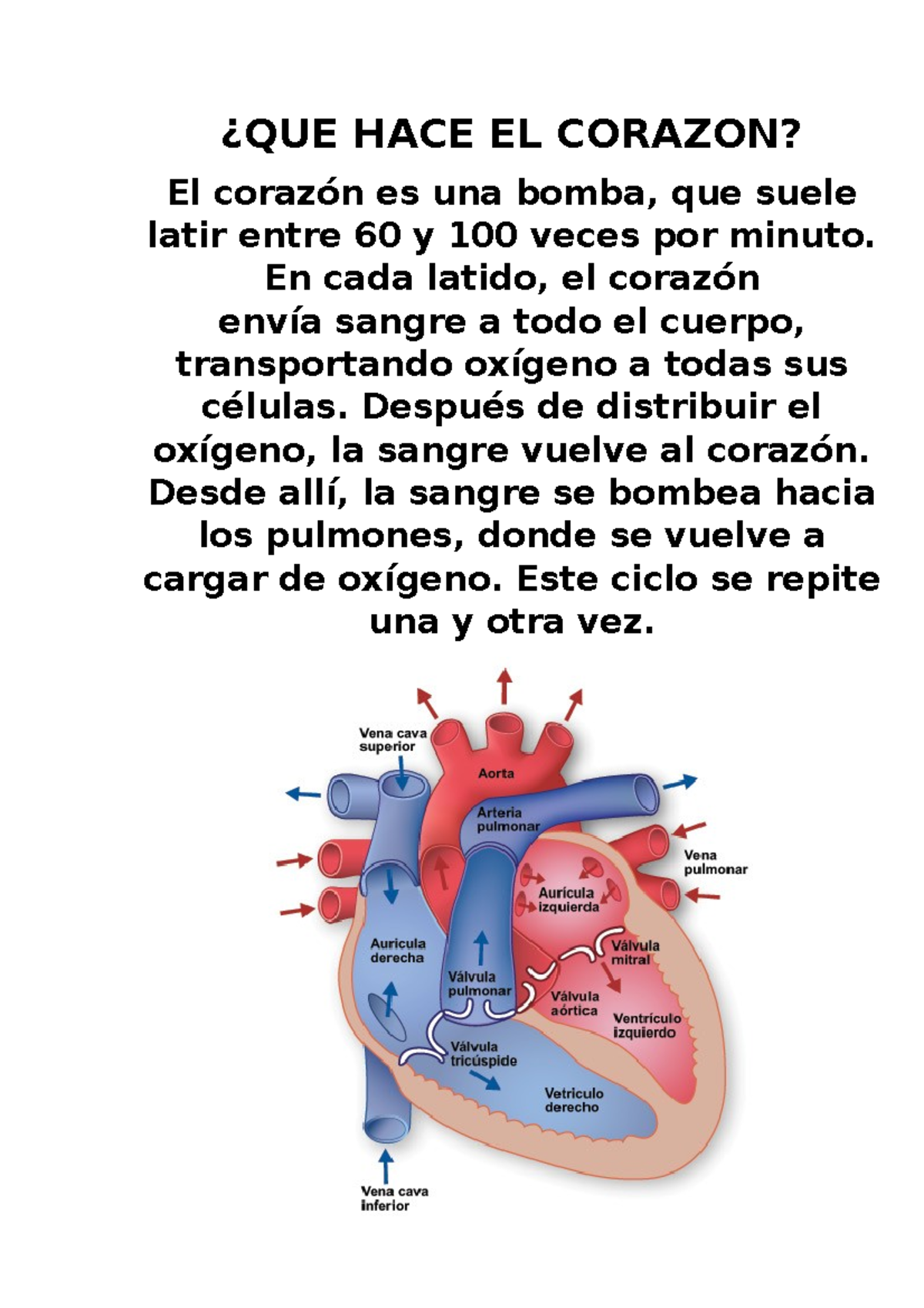 ¿QUE HACE EL CORAZON?

El corazón es una bomba, que suele latir entre 60 y 100 veces por minuto. En cada latido, el corazón envía sangre a todo el cuerpo, transportando oxígeno a todas sus células. Después de distribuir el oxígeno, la sangre vuelve al corazón. Desde allí, la sangre se bombea hacia los pulmones, donde se vuelve a cargar de oxígeno. Este ciclo se repite una y otra vez.

Vena cava superior
Aorta
Arteria pulmonar
Vena pulmonar
Aurícula izquierda
Auricula derecha
Válvula mitral
Válvula pulmonar
Válvula aórtica
Ventrículo izquierdo
Válvula tricúspide
Vetriculo derecho
Vena cava inferior